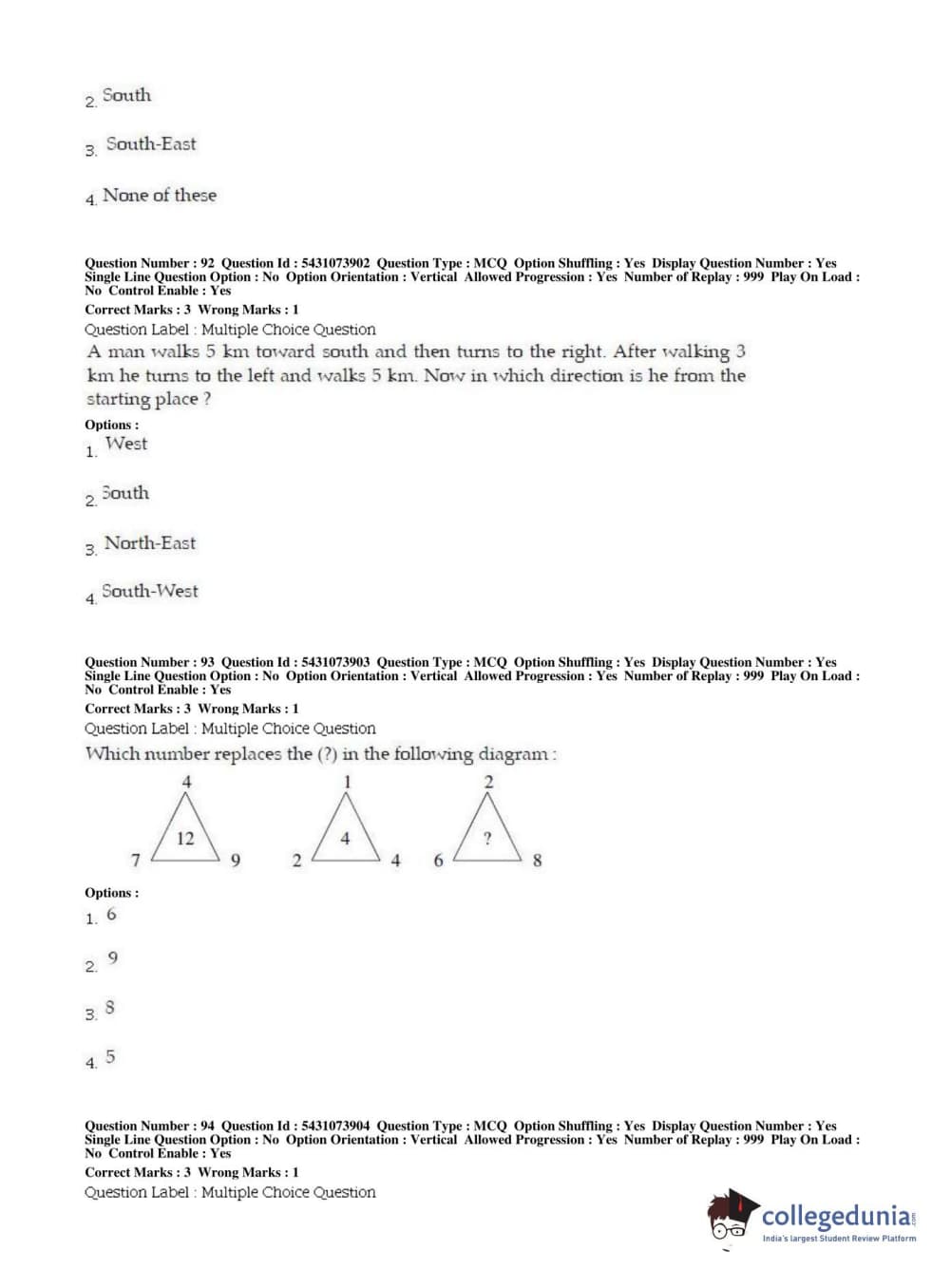 2. South

3. South-East

4. None of these

Question Number : 92 Question Id : 5431073902 Question Type : MCQ Option Shuffling : Yes Display Question Number : Yes Single Line Question Option : No Option Orientation : Vertical Allowed Progression : Yes Number of Replay : 999 Play On Load : No Control Enable : Yes
Correct Marks : 3 Wrong Marks : 1
Question Label : Multiple Choice Question
A man walks 5 km toward south and then turns to the right. After walking 3 km he turns to the left and walks 5 km. Now in which direction is he from the starting place ?
Options :
1. West

2. South

3. North-East

4. South-West

Question Number : 93 Question Id : 5431073903 Question Type : MCQ Option Shuffling : Yes Display Question Number : Yes Single Line Question Option : No Option Orientation : Vertical Allowed Progression : Yes Number of Replay : 999 Play On Load : No Control Enable : Yes
Correct Marks : 3 Wrong Marks : 1
Question Label : Multiple Choice Question
Which number replaces the (?) in the following diagram :

4 12 7 9 1 4 2 4 2 ? 6 8

Options :
1. 6

2. 9

3. 8

4. 5

Question Number : 94 Question Id : 5431073904 Question Type : MCQ Option Shuffling : Yes Display Question Number : Yes Single Line Question Option : No Option Orientation : Vertical Allowed Progression : Yes Number of Replay : 999 Play On Load : No Control Enable : Yes
Correct Marks : 3 Wrong Marks : 1
Question Label : Multiple Choice Question

collegedunia.com
India's largest Student Review Platform